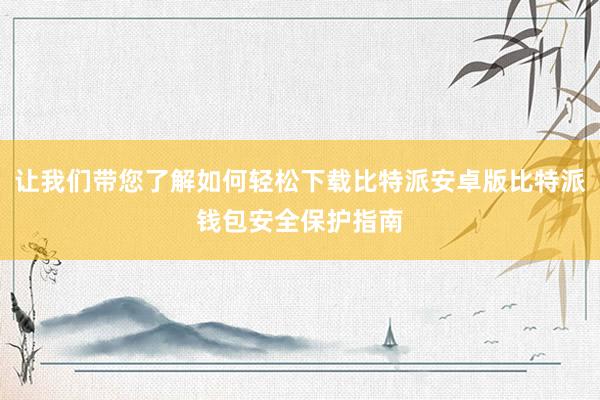 让我们带您了解如何轻松下载比特派安卓版比特派钱包安全保护指南